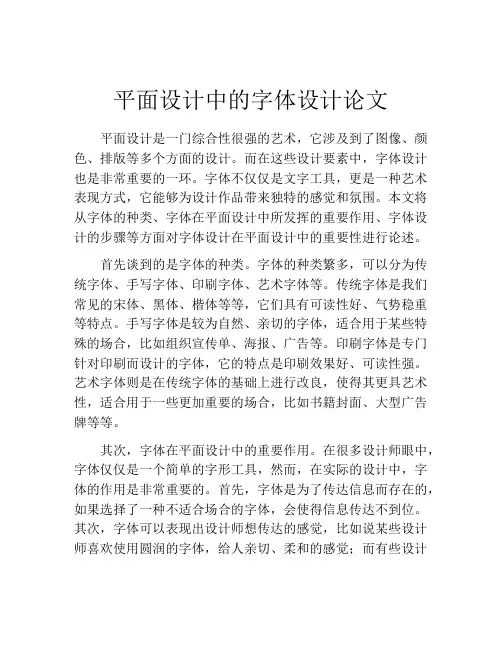 平面设计中的字体设计论文

平面设计是一门综合性很强的艺术，它涉及到了图像、颜色、排版等多个方面的设计。而在这些设计要素中，字体设计也是非常重要的一环。字体不仅仅是文字工具，更是一种艺术表现方式，它能够为设计作品带来独特的感觉和氛围。本文将从字体的种类、字体在平面设计中所发挥的重要作用、字体设计的步骤等方面对字体设计在平面设计中的重要性进行论述。

首先谈到的是字体的种类。字体的种类繁多，可以分为传统字体、手写字体、印刷字体、艺术字体等。传统字体是我们常见的宋体、黑体、楷体等等，它们具有可读性好、气势稳重等特点。手写字体是较为自然、亲切的字体，适合用于某些特殊的场合，比如组织宣传单、海报、广告等。印刷字体是专门针对印刷而设计的字体，它的特点是印刷效果好、可读性强。艺术字体则是在传统字体的基础上进行改良，使得其更具艺术性，适合用于一些更加重要的场合，比如书籍封面、大型广告牌等等。

其次，字体在平面设计中的重要作用。在很多设计师眼中，字体仅仅是一个简单的字形工具，然而，在实际的设计中，字体的作用是非常重要的。首先，字体是为了传达信息而存在的，如果选择了一种不适合场合的字体，会使得信息传达不到位。其次，字体可以表现出设计师想传达的感觉，比如说某些设计师喜欢使用圆润的字体，给人亲切、柔和的感觉；而有些设计